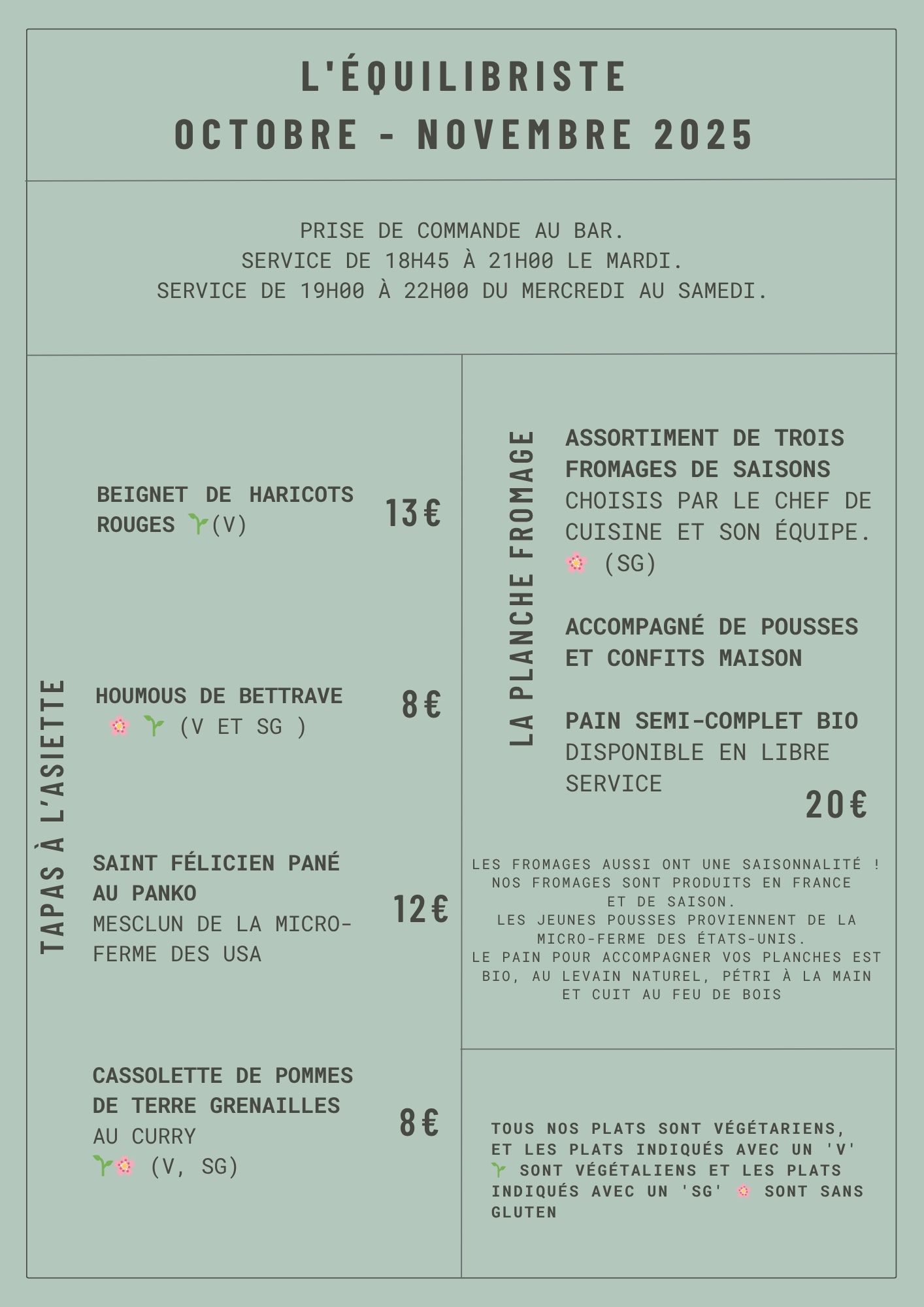 L'ÉQUILIBRISTE
OCTOBRE - NOVEMBRE 2025

PRISE DE COMMANDE AU BAR.
SERVICE DE 18H45 À 21H00 LE MARDI.
SERVICE DE 19H00 À 22H00 DU MERCREDI AU SAMEDI.

TAPAS À L'ASIETTE

BEIGNET DE HARICOTS ROUGES 🌱(V)
13€

HOUMOUS DE BETTRAVE 🌸 🌱 (V ET SG )
8€

SAINT FÉLICIEN PANÉ AU PANKO
MESCLUN DE LA MICRO-FERME DES USA
12€

CASSOLETTE DE POMMES DE TERRE GRENAILLES
AU CURRY
🌱🌸 (V, SG)
8€

LA PLANCHE FROMAGE

ASSORTIMENT DE TROIS FROMAGES DE SAISONS
CHOISIS PAR LE CHEF DE CUISINE ET SON ÉQUIPE.
🌸 (SG)

ACCOMPAGNÉ DE POUSSES ET CONFITS MAISON

PAIN SEMI-COMPLET BIO
DISPONIBLE EN LIBRE SERVICE
20€

LES FROMAGES AUSSI ONT UNE SAISONNALITÉ !
NOS FROMAGES SONT PRODUITS EN FRANCE ET DE SAISON.
LES JEUNES POUSSES PROVIENNENT DE LA MICRO-FERME DES ÉTATS-UNIS.
LE PAIN POUR ACCOMPAGNER VOS PLANCHES EST BIO, AU LEVAIN NATUREL, PÉTRI À LA MAIN ET CUIT AU FEU DE BOIS

TOUS NOS PLATS SONT VÉGÉTARIENS, ET LES PLATS INDIQUÉS AVEC UN 'V' 🌱 SONT VÉGÉTALIENS ET LES PLATS INDIQUÉS AVEC UN 'SG' 🌸 SONT SANS GLUTEN